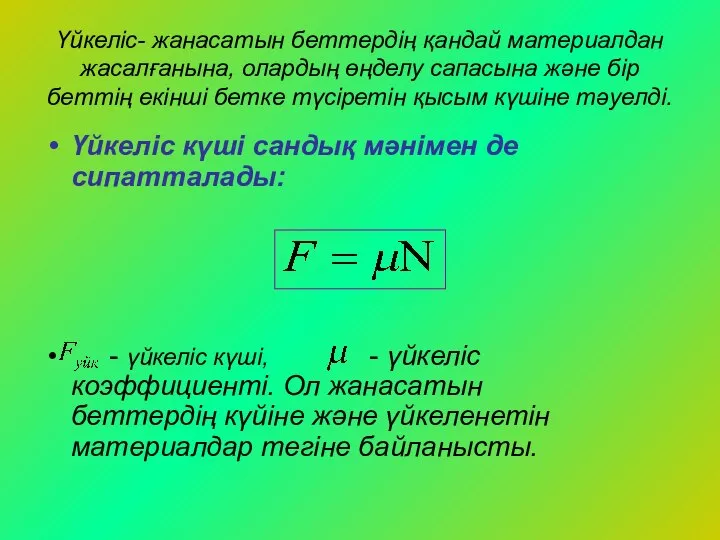 Үйкеліс- жанасатын беттердің қандай материалдан жасалғанына, олардың өңделу сапасына және бір беттің екінші бетке түсіретін қысым күшіне тәуелді.

• Үйкеліс күші сандық мәнімен де сипатталады:

$F = \mu N$

• $F_{үйк}$ - үйкеліс күші, $\mu$ - үйкеліс коэффициенті. Ол жанасатын беттердің күйіне және үйкеленетін материалдар тегіне байланысты.